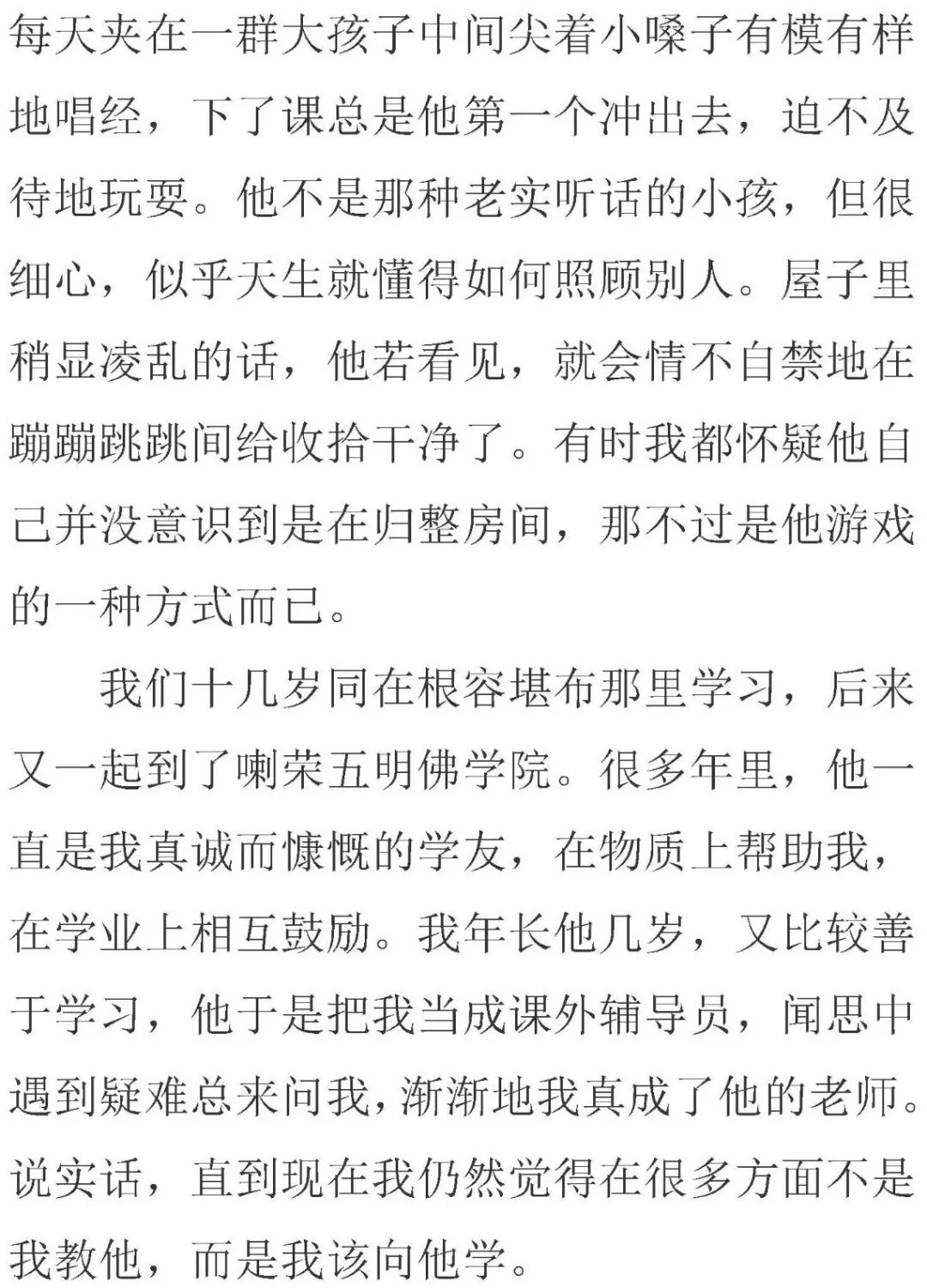 每天夹在一群大孩子中间尖着小嗓子有模有样地唱经，下了课总是他第一个冲出去，迫不及待地玩耍。他不是那种老实听话的小孩，但很细心，似乎天生就懂得如何照顾别人。屋子里稍显凌乱的话，他若看见，就会情不自禁地在蹦蹦跳跳间给收拾干净了。有时我都怀疑他自己并没意识到是在归整房间，那不过是他游戏的一种方式而已。

我们十几岁同在根容堪布那里学习，后来又一起到了喇荣五明佛学院。很多年里，他一直是我真诚而慷慨的学友，在物质上帮助我，在学业上相互鼓励。我年长他几岁，又比较善于学习，他于是把我当成课外辅导员，闻思中遇到疑难总来问我，渐渐地我真成了他的老师。说实话，直到现在我仍然觉得在很多方面不是我教他，而是我该向他学。